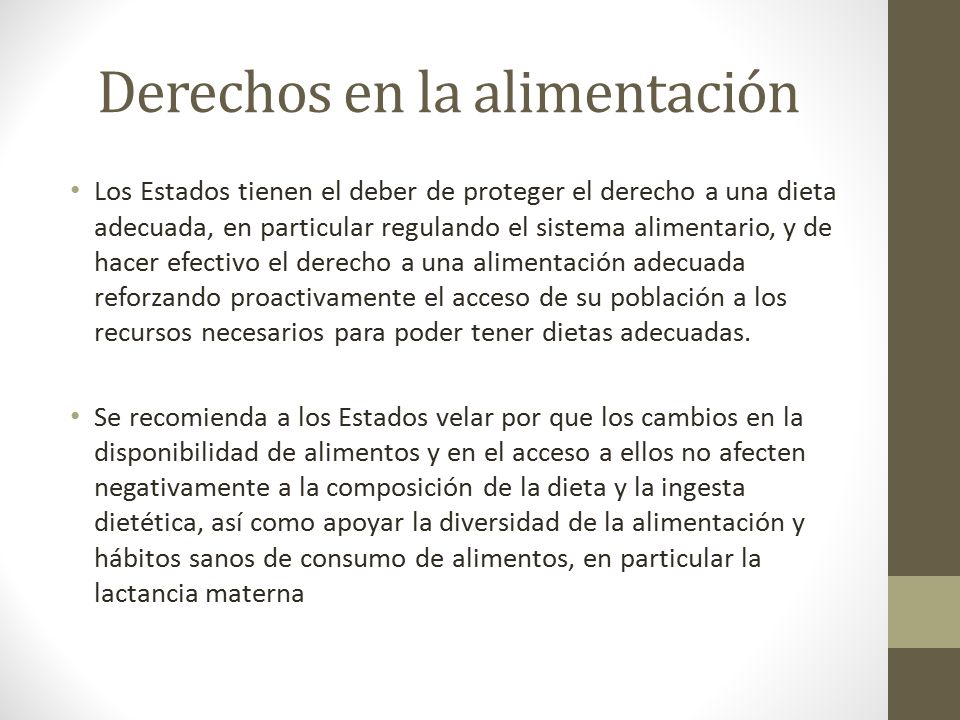 Derechos en la alimentación

• Los Estados tienen el deber de proteger el derecho a una dieta adecuada, en particular regulando el sistema alimentario, y de hacer efectivo el derecho a una alimentación adecuada reforzando proactivamente el acceso de su población a los recursos necesarios para poder tener dietas adecuadas.

• Se recomienda a los Estados velar por que los cambios en la disponibilidad de alimentos y en el acceso a ellos no afecten negativamente a la composición de la dieta y la ingesta dietética, así como apoyar la diversidad de la alimentación y hábitos sanos de consumo de alimentos, en particular la lactancia materna